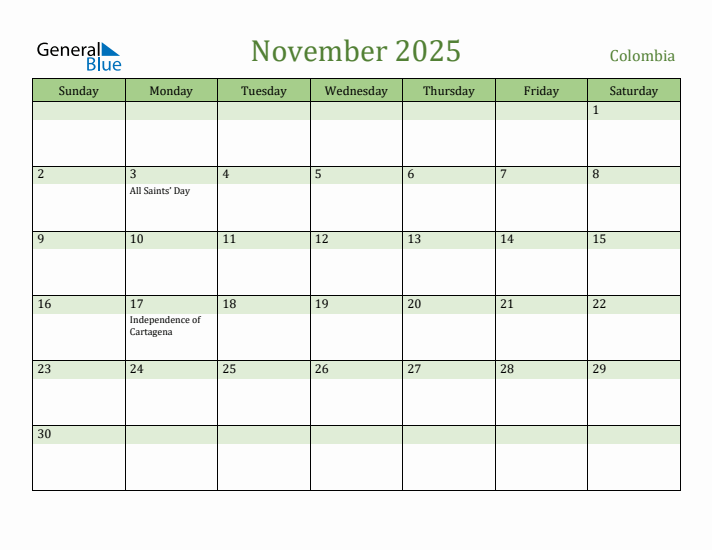 General Blue

November 2025

Colombia

| Sunday | Monday | Tuesday | Wednesday | Thursday | Friday | Saturday |
|---|---|---|---|---|---|---|
| | | | | | | 1 |
| 2 | 3 All Saints' Day | 4 | 5 | 6 | 7 | 8 |
| 9 | 10 | 11 | 12 | 13 | 14 | 15 |
| 16 | 17 Independence of Cartagena | 18 | 19 | 20 | 21 | 22 |
| 23 | 24 | 25 | 26 | 27 | 28 | 29 |
| 30 | | | | | | |